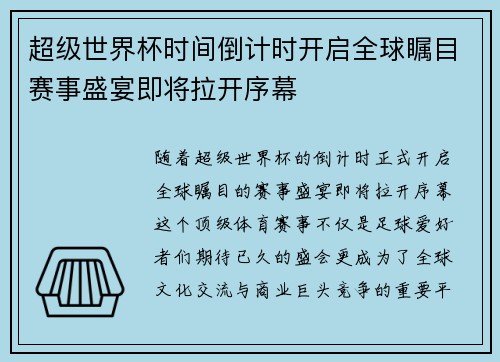 超级世界杯时间倒计时开启全球瞩目赛事盛宴即将拉开序幕

随着超级世界杯的倒计时正式开启全球瞩目的赛事盛宴即将拉开序幕这个顶级体育赛事不仅是足球爱好者们期待已久的盛会更成为了全球文化交流与商业巨头竞争的重要平